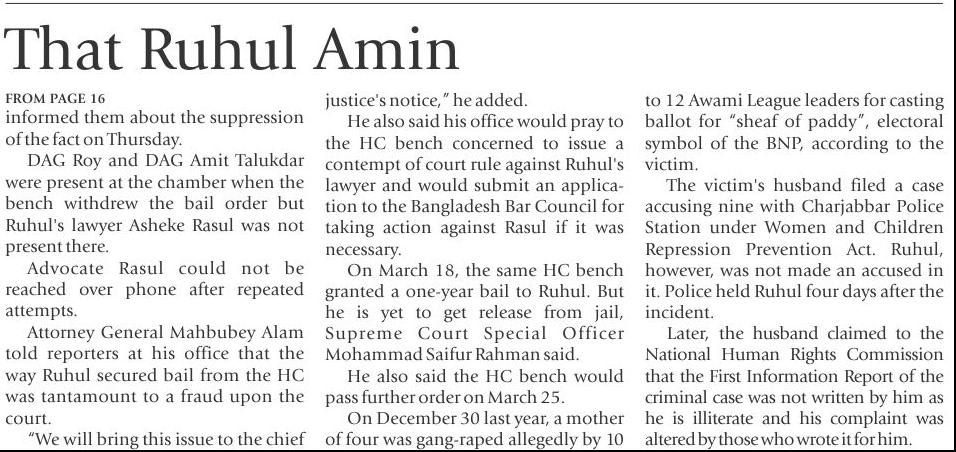 That Ruhul Amin

FROM PAGE 16
informed them about the suppression of the fact on Thursday.

DAG Roy and DAG Amit Talukdar were present at the chamber when the bench withdrew the bail order but Ruhul's lawyer Asheke Rasul was not present there.

Advocate Rasul could not be reached over phone after repeated attempts.

Attorney General Mahbubey Alam told reporters at his office that the way Ruhul secured bail from the HC was tantamount to a fraud upon the court.

"We will bring this issue to the chief justice's notice," he added.

He also said his office would pray to the HC bench concerned to issue a contempt of court rule against Ruhul's lawyer and would submit an application to the Bangladesh Bar Council for taking action against Rasul if it was necessary.

On March 18, the same HC bench granted a one-year bail to Ruhul. But he is yet to get release from jail, Supreme Court Special Officer Mohammad Saifur Rahman said.

He also said the HC bench would pass further order on March 25.

On December 30 last year, a mother of four was gang-raped allegedly by 10 to 12 Awami League leaders for casting ballot for "sheaf of paddy", electoral symbol of the BNP, according to the victim.

The victim's husband filed a case accusing nine with Charjabbar Police Station under Women and Children Repression Prevention Act. Ruhul, however, was not made an accused in it. Police held Ruhul four days after the incident.

Later, the husband claimed to the National Human Rights Commission that the First Information Report of the criminal case was not written by him as he is illiterate and his complaint was altered by those who wrote it for him.